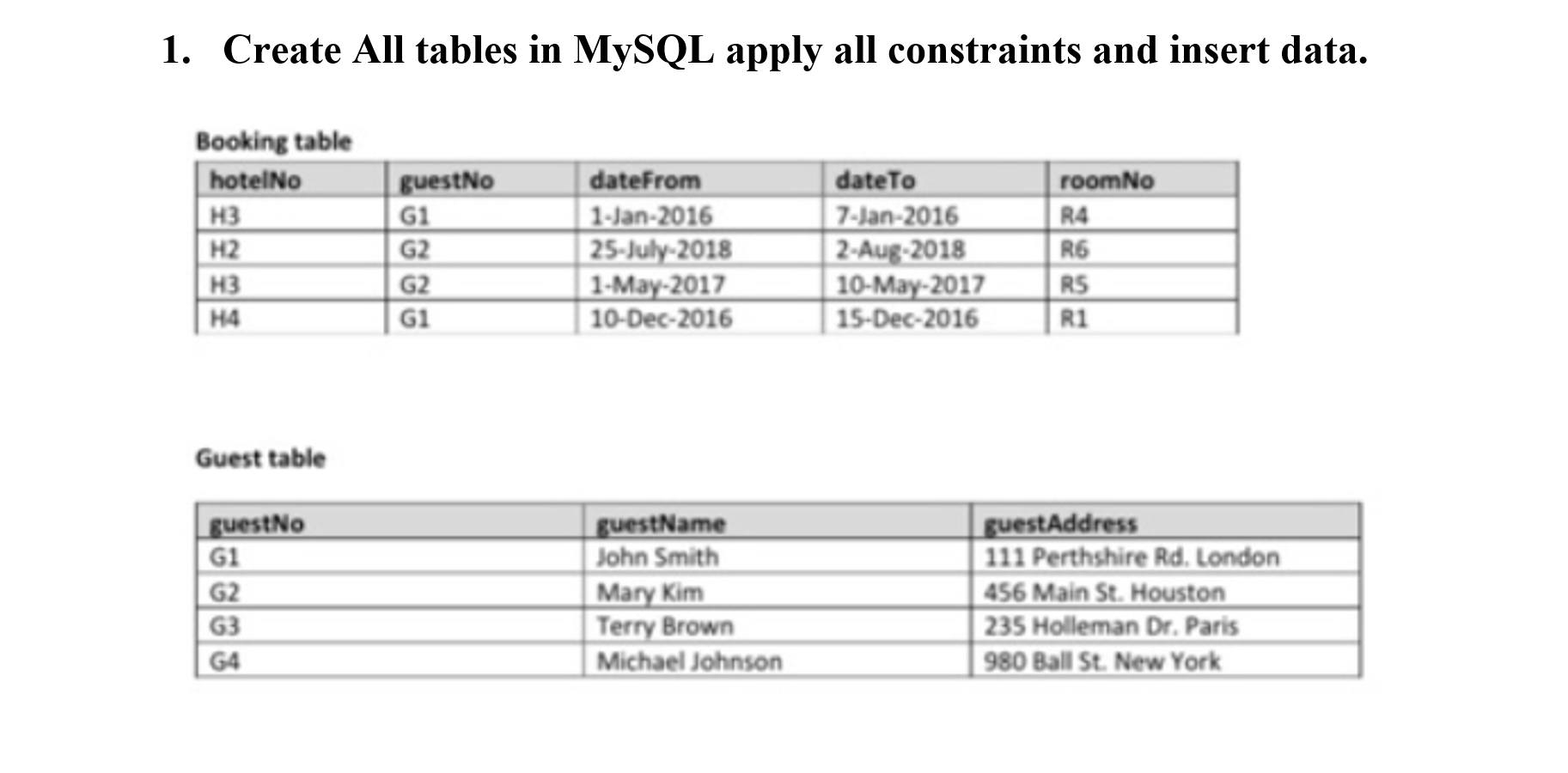 1. Create All tables in MySQL apply all constraints and insert data.

Booking table

| hotelNo | guestNo | dateFrom | dateTo | roomNo |
|---|---|---|---|---|
| H3 | G1 | 1-Jan-2016 | 7-Jan-2016 | R4 |
| H2 | G2 | 25-July-2018 | 2-Aug-2018 | R6 |
| H3 | G2 | 1-May-2017 | 10-May-2017 | R5 |
| H4 | G1 | 10-Dec-2016 | 15-Dec-2016 | R1 |

Guest table

| guestNo | guestName | guestAddress |
|---|---|---|
| G1 | John Smith | 111 Perthshire Rd. London |
| G2 | Mary Kim | 456 Main St. Houston |
| G3 | Terry Brown | 235 Holleman Dr. Paris |
| G4 | Michael Johnson | 980 Ball St. New York |